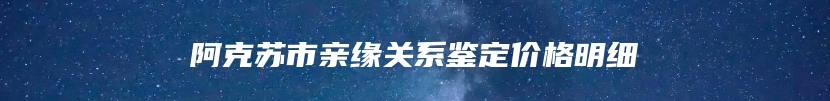 阿克苏市亲缘关系鉴定价格明细